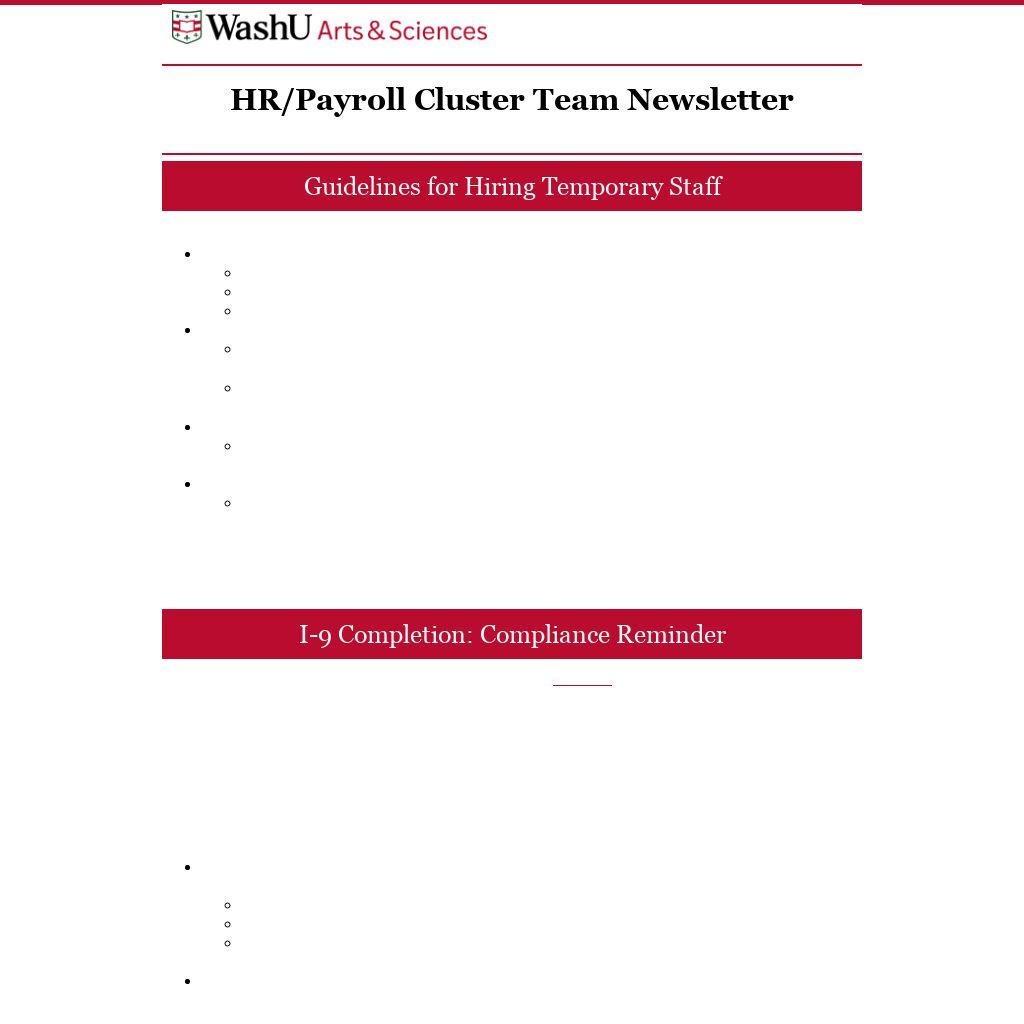 WashU Arts & Sciences

HR/Payroll Cluster Team Newsletter

Guidelines for Hiring Temporary Staff

I-9 Completion: Compliance Reminder